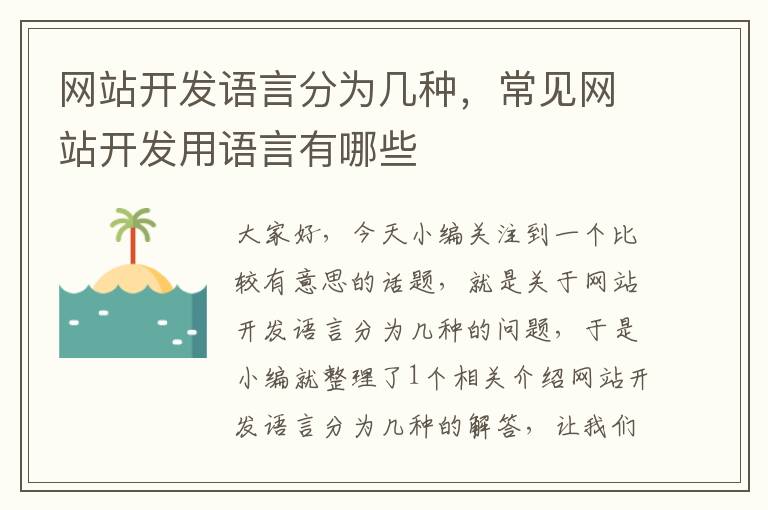 网站开发语言分为几种，常见网站开发用语言有哪些

大家好，今天小编关注到一个比较有意思的话题，就是关于网站开发语言分为几种的问题，于是小编就整理了1个相关介绍网站开发语言分为几种的解答，让我们